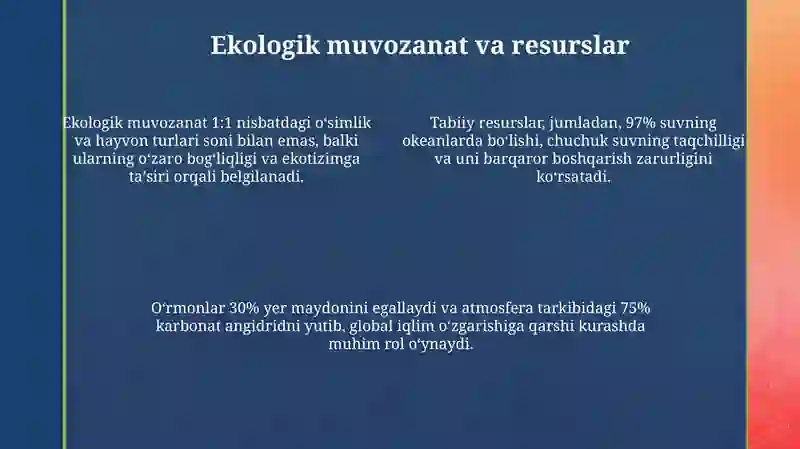 Ekologik muvozanat va resurslar

Ekologik muvozanat 1:1 nisbatdagi oʻsimlik va hayvon turlari soni bilan emas, balki ularning oʻzaro bogʻliqligi va ekotizimga taʼsiri orqali belgilanadi.

Tabiiy resurslar, jumladan, 97% suvning okeanlarda boʻlishi, chuchuk suvning taqchilligi va uni barqaror boshqarish zarurligini koʻrsatadi.

Oʻrmonlar 30% yer maydonini egallaydi va atmosfera tarkibidagi 75% karbonat angidridni yutib, global iqlim oʻzgarishiga qarshi kurashda muhim rol oʻynaydi.